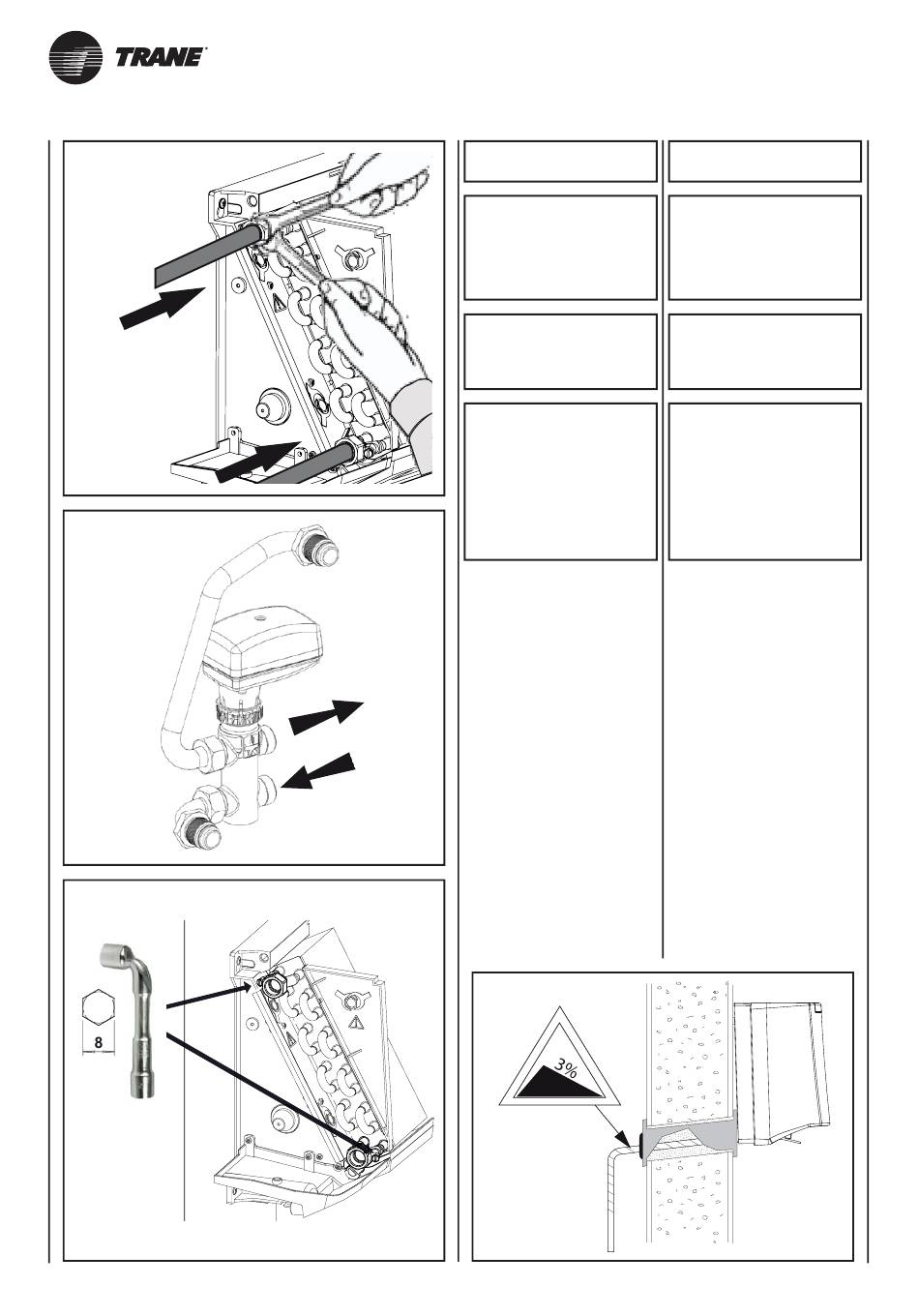 TRANE

8

3%